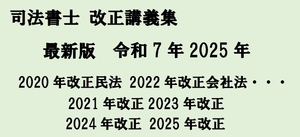 司法書士 改正講義集

最新版 令和 7 年 2025 年

2020 年改正民法 2022 年改正会社法・・・
2021 年改正 2023 年改正
2024 年改正 2025 年改正